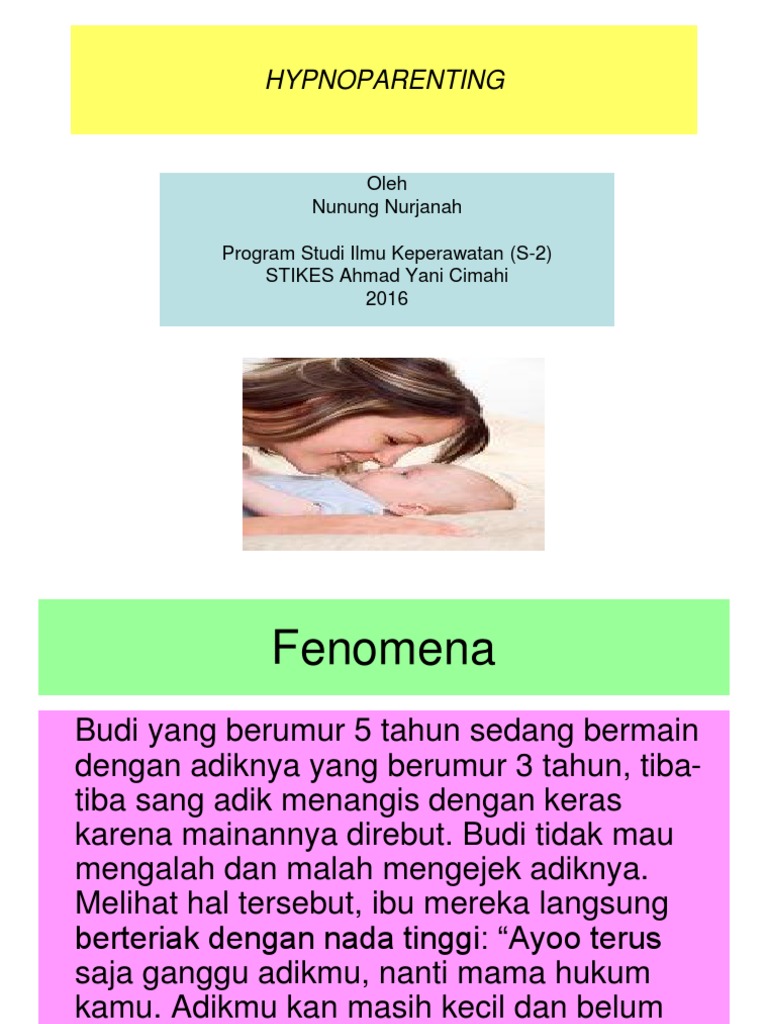 HYPNOPARENTING

Oleh
Nunung Nurjanah

Program Studi Ilmu Keperawatan (S-2)
STIKES Ahmad Yani Cimahi
2016

Fenomena

Budi yang berumur 5 tahun sedang bermain dengan adiknya yang berumur 3 tahun, tiba-tiba sang adik menangis dengan keras karena mainannya direbut. Budi tidak mau mengalah dan malah mengejek adiknya. Melihat hal tersebut, ibu mereka langsung berteriak dengan nada tinggi: “Ayoo terus saja ganggu adikmu, nanti mama hukum kamu. Adikmu kan masih kecil dan belum